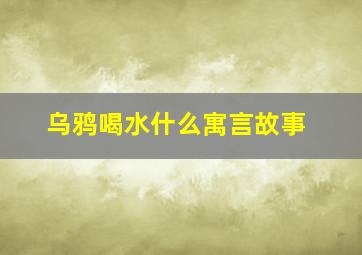 乌鸦喝水什么寓言故事